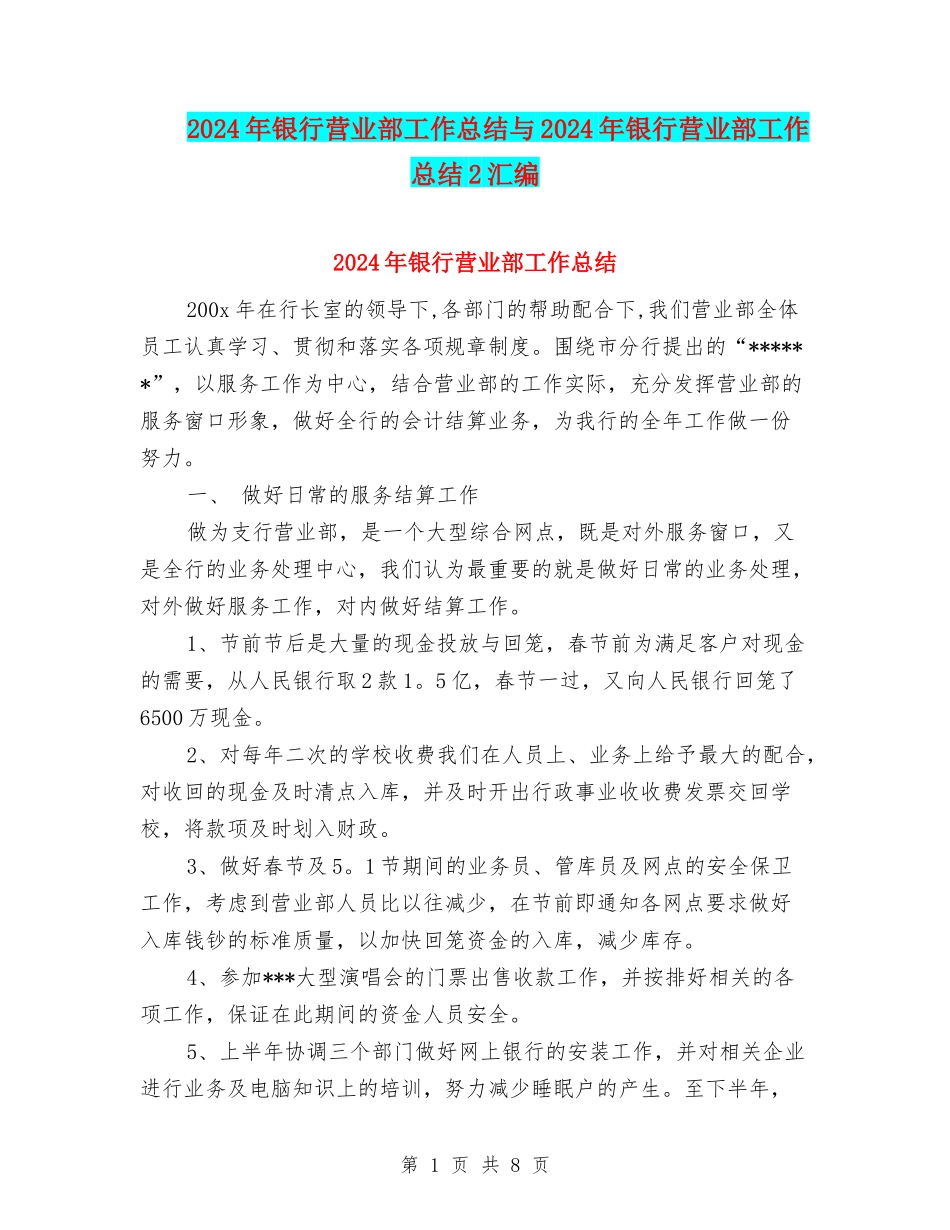 2024年银行营业部工作总结与2024年银行营业部工作总结2汇编

2024年银行营业部工作总结

200x年在行长室的领导下,各部门的帮助配合下,我们营业部全体员工认真学习、贯彻和落实各项规章制度。围绕市分行提出的“******”，以服务工作为中心，结合营业部的工作实际，充分发挥营业部的服务窗口形象，做好全行的会计结算业务，为我行的全年工作做一份努力。

一、 做好日常的服务结算工作

做为支行营业部，是一个大型综合网点，既是对外服务窗口，又是全行的业务处理中心，我们认为最重要的就是做好日常的业务处理，对外做好服务工作，对内做好结算工作。

1、节前节后是大量的现金投放与回笼，春节前为满足客户对现金的需要，从人民银行取2款1。5亿，春节一过，又向人民银行回笼了6500万现金。

2、对每年二次的学校收费我们在人员上、业务上给予最大的配合，对收回的现金及时清点入库，并及时开出行政事业收收费发票交回学校，将款项及时划入财政。

3、做好春节及5。1节期间的业务员、管库员及网点的安全保卫工作，考虑到营业部人员比以往减少，在节前即通知各网点要求做好入库钱钞的标准质量，以加快回笼资金的入库，减少库存。

4、参加***大型演唱会的门票出售收款工作，并按排好相关的各项工作，保证在此期间的资金人员安全。

5、上半年协调三个部门做好网上银行的安装工作，并对相关企业进行业务及电脑知识上的培训，努力减少睡眠户的产生。至下半年，

第 1 页 共 8 页